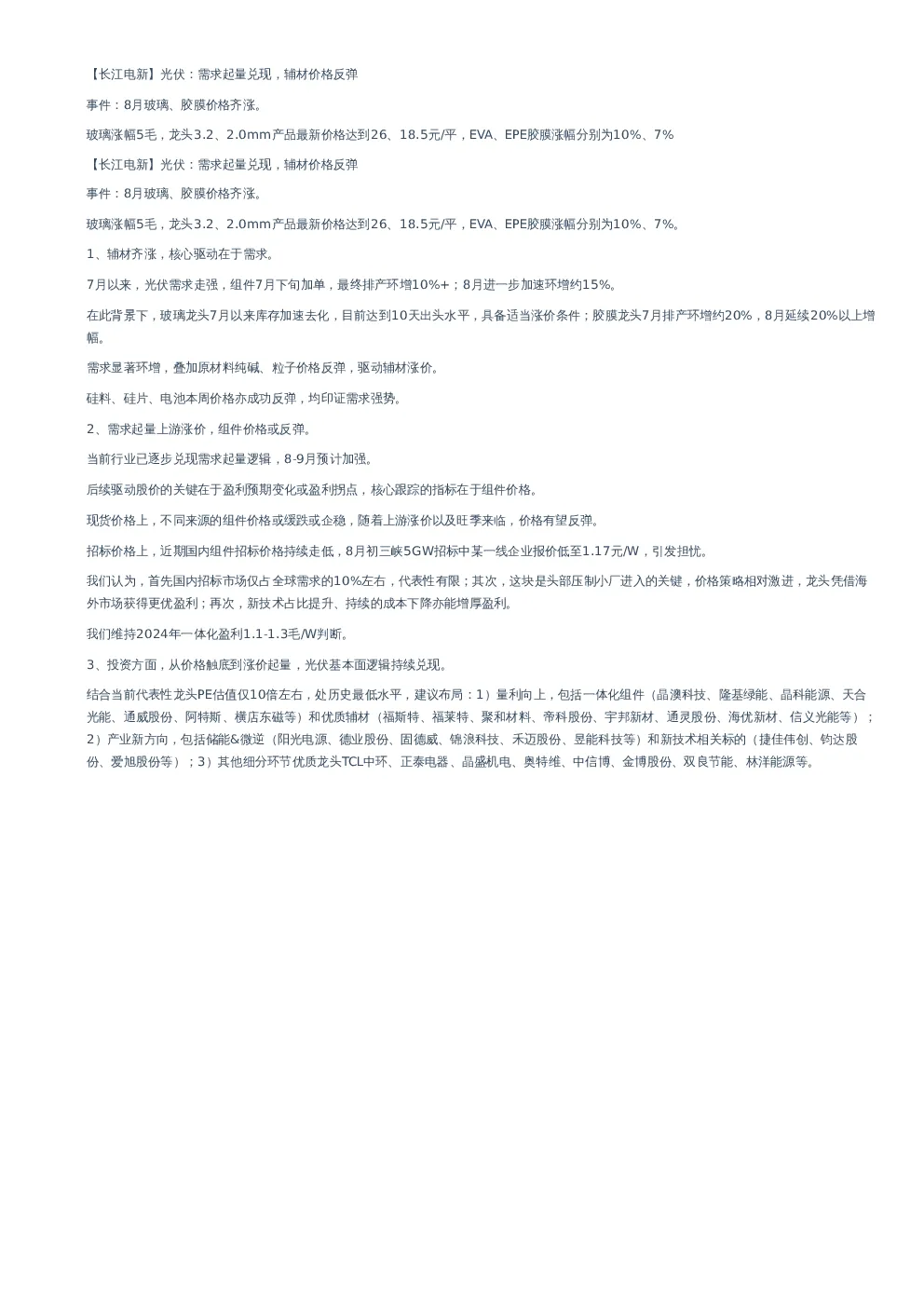 【长江电新】光伏：需求起量兑现，辅材价格反弹

事件：8月玻璃、胶膜价格齐涨。

玻璃涨幅5毛，龙头3.2、2.0mm产品最新价格达到26、18.5元/平，EVA、EPE胶膜涨幅分别为10%、7%

【长江电新】光伏：需求起量兑现，辅材价格反弹

事件：8月玻璃、胶膜价格齐涨。

玻璃涨幅5毛，龙头3.2、2.0mm产品最新价格达到26、18.5元/平，EVA、EPE胶膜涨幅分别为10%、7%。

1、辅材齐涨，核心驱动在于需求。

7月以来，光伏需求走强，组件7月下旬加单，最终排产环增10%+；8月进一步加速环增约15%。

在此背景下，玻璃龙头7月以来库存加速去化，目前达到10天出头水平，具备适当涨价条件；胶膜龙头7月排产环增约20%，8月延续20%以上增幅。

需求显著环增，叠加原材料纯碱、粒子价格反弹，驱动辅材涨价。

硅料、硅片、电池本周价格亦成功反弹，均印证需求强势。

2、需求起量上游涨价，组件价格或反弹。

当前行业已逐步兑现需求起量逻辑，8-9月预计加强。

后续驱动股价的关键在于盈利预期变化或盈利拐点，核心跟踪的指标在于组件价格。

现货价格上，不同来源的组件价格或缓跌或企稳，随着上游涨价以及旺季来临，价格有望反弹。

招标价格上，近期国内组件招标价格持续走低，8月初三峡5GW招标中某一线企业报价低至1.17元/W，引发担忧。

我们认为，首先国内招标市场仅占全球需求的10%左右，代表性有限；其次，这块是头部压制小厂进入的关键，价格策略相对激进，龙头凭借海外市场获得更优盈利；再次，新技术占比提升、持续的成本下降亦能增厚盈利。

我们维持2024年一体化盈利1.1-1.3毛/W判断。

3、投资方面，从价格触底到涨价起量，光伏基本面逻辑持续兑现。

结合当前代表性龙头PE估值仅10倍左右，处历史最低水平，建议布局：1）量利向上，包括一体化组件（晶澳科技、隆基绿能、晶科能源、天合光能、通威股份、阿特斯、横店东磁等）和优质辅材（福斯特、福莱特、聚和材料、帝科股份、宇邦新材、通灵股份、海优新材、信义光能等）；2）产业新方向，包括储能&微逆（阳光电源、德业股份、固德威、锦浪科技、禾迈股份、昱能科技等）和新技术相关标的（捷佳伟创、钧达股份、爱旭股份等）；3）其他细分环节优质龙头TCL中环、正泰电器、晶盛机电、奥特维、中信博、金博股份、双良节能、林洋能源等。